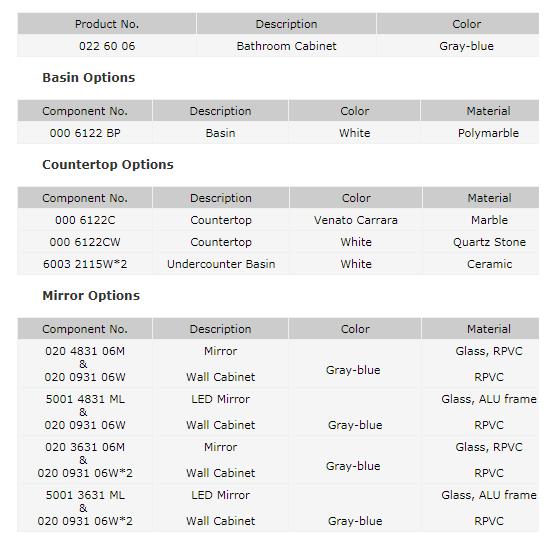 | Product No. | Description | Color |
|---|---|---|
| 022 60 06 | Bathroom Cabinet | Gray-blue |

**Basin Options**

| Component No. | Description | Color | Material |
|---|---|---|---|
| 000 6122 BP | Basin | White | Polymarble |

**Countertop Options**

| Component No. | Description | Color | Material |
|---|---|---|---|
| 000 6122C | Countertop | Venato Carrara | Marble |
| 000 6122CW | Countertop | White | Quartz Stone |
| 6003 2115W*2 | Undercounter Basin | White | Ceramic |

**Mirror Options**

| Component No. | Description | Color | Material |
|---|---|---|---|
| 020 4831 06M & 020 0931 06W | Mirror Wall Cabinet | Gray-blue | Glass, RPVC RPVC |
| 5001 4831 ML & 020 0931 06W | LED Mirror Wall Cabinet | Gray-blue | Glass, ALU frame RPVC |
| 020 3631 06M & 020 0931 06W*2 | Mirror Wall Cabinet | Gray-blue | Glass, RPVC RPVC |
| 5001 3631 ML & 020 0931 06W*2 | LED Mirror Wall Cabinet | Gray-blue | Glass, ALU frame RPVC |